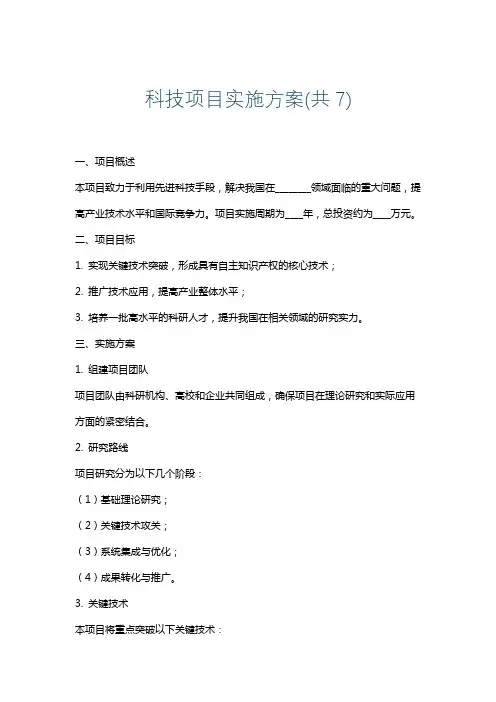 科技项目实施方案(共 7)

一、项目概述

本项目致力于利用先进科技手段，解决我国在________领域面临的重大问题，提高产业技术水平和国际竞争力。项目实施周期为____年，总投资约为____万元。

二、项目目标

1. 实现关键技术突破，形成具有自主知识产权的核心技术；

2. 推广技术应用，提高产业整体水平；

3. 培养一批高水平的科研人才，提升我国在相关领域的研究实力。

三、实施方案

1. 组建项目团队

项目团队由科研机构、高校和企业共同组成，确保项目在理论研究和实际应用方面的紧密结合。

2. 研究路线

项目研究分为以下几个阶段：

（1）基础理论研究；

（2）关键技术攻关；

（3）系统集成与优化；

（4）成果转化与推广。

3. 关键技术

本项目将重点突破以下关键技术：